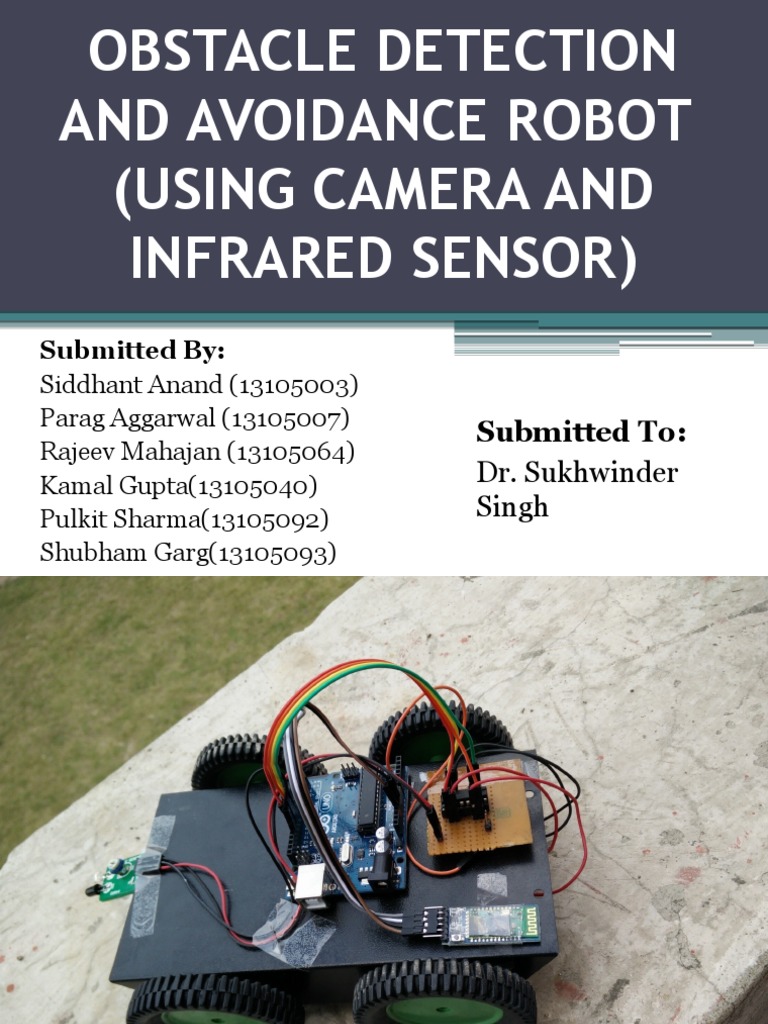 OBSTACLE DETECTION AND AVOIDANCE ROBOT (USING CAMERA AND INFRARED SENSOR)

Submitted By:
Siddhant Anand (13105003)
Parag Aggarwal (13105007)
Rajeev Mahajan (13105064)
Kamal Gupta(13105040)
Pulkit Sharma(13105092)
Shubham Garg(13105093)

Submitted To:
Dr. Sukhwinder Singh